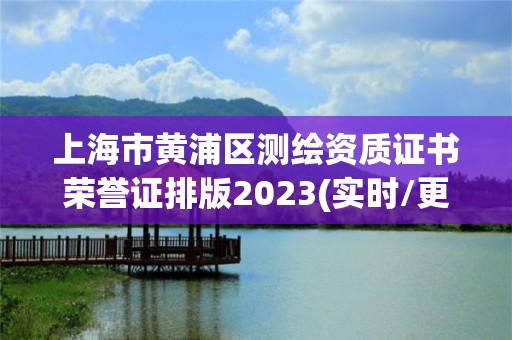 上海市黄浦区测绘资质证书荣誉证排版2023(实时/更